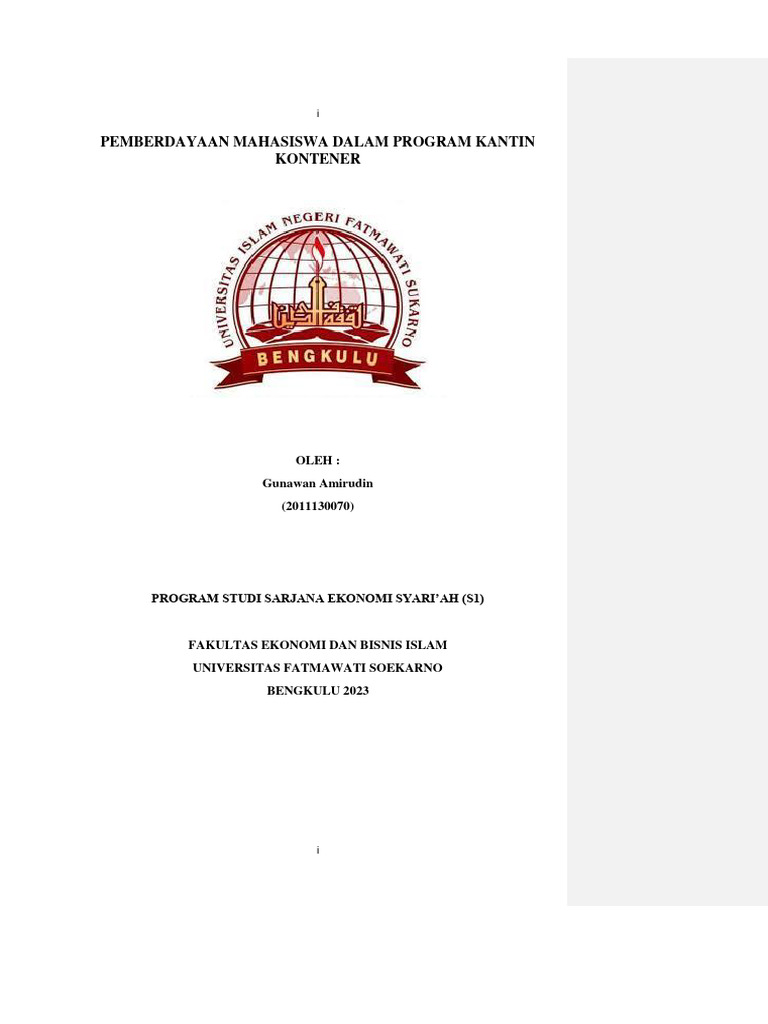 i

PEMBERDAYAAN MAHASISWA DALAM PROGRAM KANTIN KONTENER

UNIVERSITAS ISLAM NEGERI FATMAWATI SUKARNO

BENGKULU

OLEH :

Gunawan Amirudin

(2011130070)

PROGRAM STUDI SARJANA EKONOMI SYARI'AH (S1)

FAKULTAS EKONOMI DAN BISNIS ISLAM

UNIVERSITAS FATMAWATI SOEKARNO

BENGKULU 2023

i